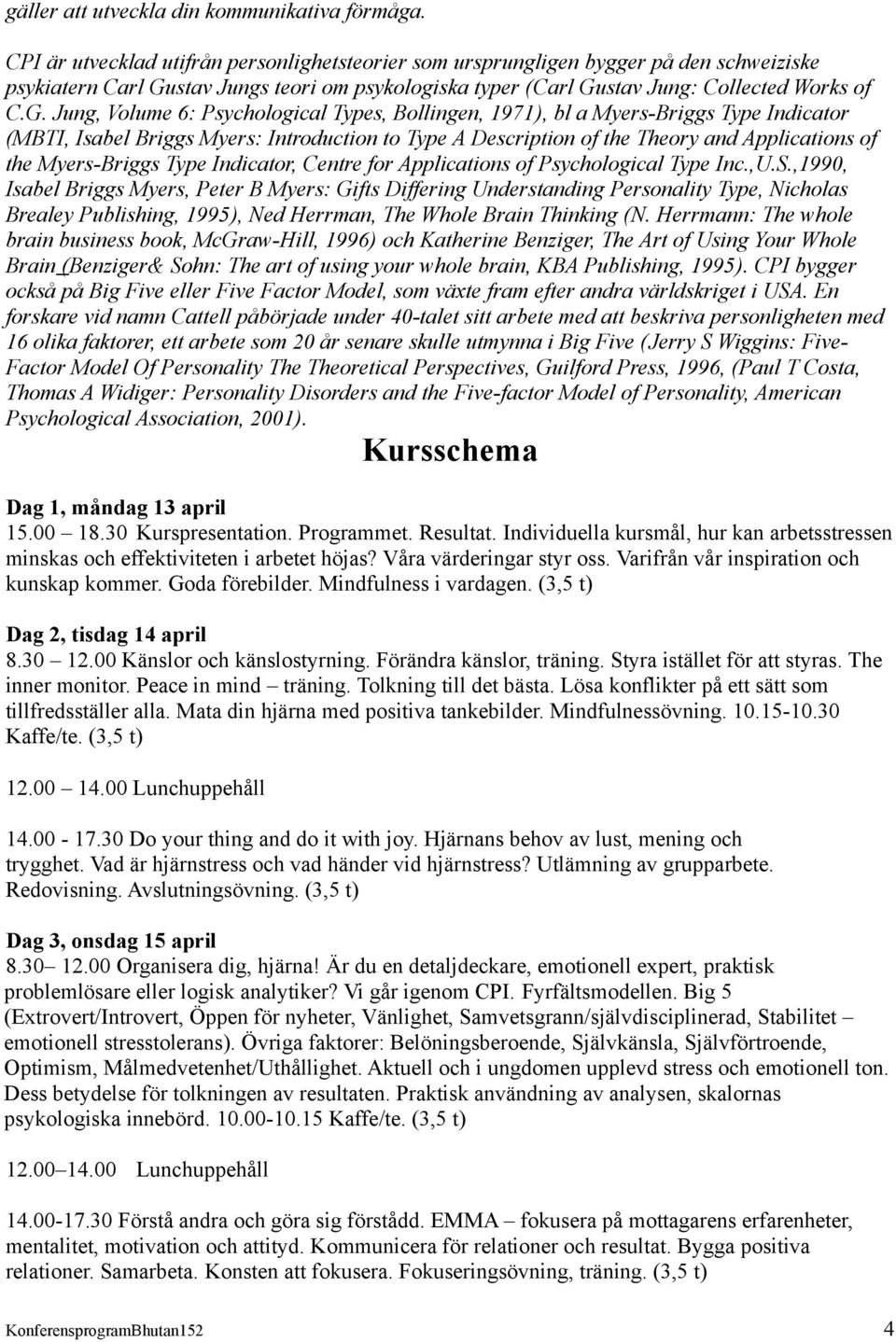 gäller att utveckla din kommunikativa förmåga.

CPI är utvecklad utifrån personlighetsteorier som ursprungligen bygger på den schweiziske psykiatern Carl Gustav Jungs teori om psykologiska typer (Carl Gustav Jung: Collected Works of C.G. Jung, Volume 6: Psychological Types, Bollingen, 1971), bl a Myers-Briggs Type Indicator (MBTI, Isabel Briggs Myers: Introduction to Type A Description of the Theory and Applications of the Myers-Briggs Type Indicator, Centre for Applications of Psychological Type Inc.,U.S.,1990, Isabel Briggs Myers, Peter B Myers: Gifts Differing Understanding Personality Type, Nicholas Brealey Publishing, 1995), Ned Herrman, The Whole Brain Thinking (N. Herrmann: The whole brain business book, McGraw-Hill, 1996) och Katherine Benziger, The Art of Using Your Whole Brain (Benziger& Sohn: The art of using your whole brain, KBA Publishing, 1995). CPI bygger också på Big Five eller Five Factor Model, som växte fram efter andra världskriget i USA. En forskare vid namn Cattell påbörjade under 40-talet sitt arbete med att beskriva personligheten med 16 olika faktorer, ett arbete som 20 år senare skulle utmynna i Big Five (Jerry S Wiggins: Five-Factor Model Of Personality The Theoretical Perspectives, Guilford Press, 1996, (Paul T Costa, Thomas A Widiger: Personality Disorders and the Five-factor Model of Personality, American Psychological Association, 2001).

Kursschema

Dag 1, måndag 13 april
15.00 18.30 Kurspresentation. Programmet. Resultat. Individuella kursmål, hur kan arbetsstressen minskas och effektiviteten i arbetet höjas? Våra värderingar styr oss. Varifrån vår inspiration och kunskap kommer. Goda förebilder. Mindfulness i vardagen. (3,5 t)

Dag 2, tisdag 14 april
8.30 12.00 Känslor och känslostyrning. Förändra känslor, träning. Styra istället för att styras. The inner monitor. Peace in mind – träning. Tolkning till det bästa. Lösa konflikter på ett sätt som tillfredsställer alla. Mata din hjärna med positiva tankebilder. Mindfulnessövning. 10.15-10.30 Kaffe/te. (3,5 t)

12.00 14.00 Lunchuppehåll

14.00 - 17.30 Do your thing and do it with joy. Hjärnans behov av lust, mening och trygghet. Vad är hjärnstress och vad händer vid hjärnstress? Utlämning av grupparbete. Redovisning. Avslutningsövning. (3,5 t)

Dag 3, onsdag 15 april
8.30– 12.00 Organisera dig, hjärna! Är du en detaljdeckare, emotionell expert, praktisk problemlösare eller logisk analytiker? Vi går igenom CPI. Fyrfältsmodellen. Big 5 (Extrovert/Introvert, Öppen för nyheter, Vänlighet, Samvetsgrann/självdisciplinerad, Stabilitet – emotionell stresstolerans). Övriga faktorer: Belöningsberoende, Självkänsla, Självförtroende, Optimism, Målmedvetenhet/Uthållighet. Aktuell och i ungdomen upplevd stress och emotionell ton. Dess betydelse för tolkningen av resultaten. Praktisk användning av analysen, skalornas psykologiska innebörd. 10.00-10.15 Kaffe/te. (3,5 t)

12.00–14.00 Lunchuppehåll

14.00-17.30 Förstå andra och göra sig förstådd. EMMA – fokusera på mottagarens erfarenheter, mentalitet, motivation och attityd. Kommunicera för relationer och resultat. Bygga positiva relationer. Samarbeta. Konsten att fokusera. Fokuseringsövning, träning. (3,5 t)

KonferensprogramBhutan152 4